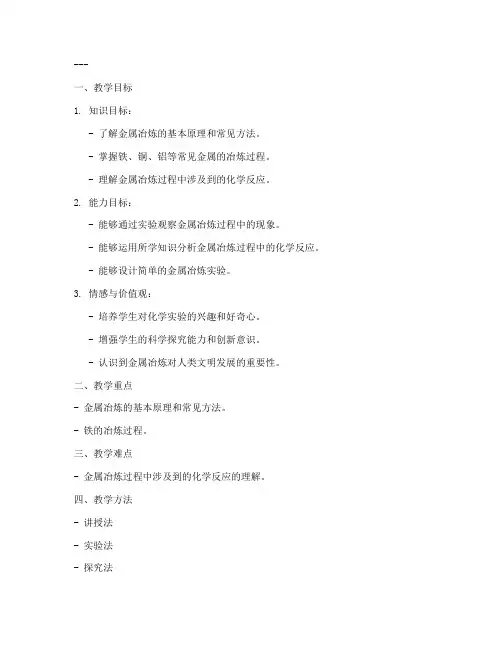 ---

一、教学目标

1. 知识目标：

- 了解金属冶炼的基本原理和常见方法。

- 掌握铁、铜、铝等常见金属的冶炼过程。

- 理解金属冶炼过程中涉及到的化学反应。

2. 能力目标：

- 能够通过实验观察金属冶炼过程中的现象。

- 能够运用所学知识分析金属冶炼过程中的化学反应。

- 能够设计简单的金属冶炼实验。

3. 情感与价值观：

- 培养学生对化学实验的兴趣和好奇心。

- 增强学生的科学探究能力和创新意识。

- 认识到金属冶炼对人类文明发展的重要性。

二、教学重点

- 金属冶炼的基本原理和常见方法。

- 铁的冶炼过程。

三、教学难点

- 金属冶炼过程中涉及到的化学反应的理解。

四、教学方法

- 讲授法

- 实验法

- 探究法